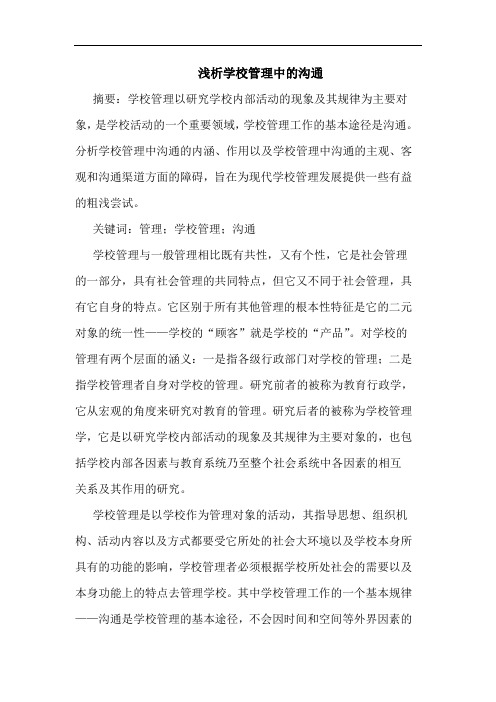 浅析学校管理中的沟通

摘要：学校管理以研究学校内部活动的现象及其规律为主要对象，是学校活动的一个重要领域，学校管理工作的基本途径是沟通。分析学校管理中沟通的内涵、作用以及学校管理中沟通的主观、客观和沟通渠道方面的障碍，旨在为现代学校管理发展提供一些有益的粗浅尝试。

关键词：管理；学校管理；沟通

学校管理与一般管理相比既有共性，又有个性，它是社会管理的一部分，具有社会管理的共同特点，但它又不同于社会管理，具有它自身的特点。它区别于所有其他管理的根本性特征是它的二元对象的统一性——学校的“顾客”就是学校的“产品”。对学校的管理有两个层面的涵义：一是指各级行政部门对学校的管理；二是指学校管理者自身对学校的管理。研究前者的被称为教育行政学，它从宏观的角度来研究对教育的管理。研究后者的被称为学校管理学，它是以研究学校内部活动的现象及其规律为主要对象的，也包括学校内部各因素与教育系统乃至整个社会系统中各因素的相互关系及其作用的研究。

学校管理是以学校作为管理对象的活动，其指导思想、组织机构、活动内容以及方式都要受它所处的社会大环境以及学校本身所具有的功能的影响，学校管理者必须根据学校所处社会的需要以及本身功能上的特点去管理学校。其中学校管理工作的一个基本规律——沟通是学校管理的基本途径，不会因时间和空间等外界因素的